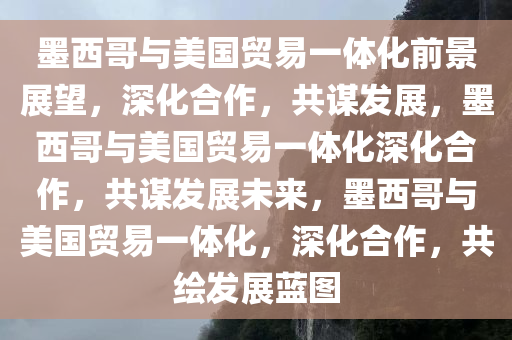 墨西哥与美国贸易一体化前景展望，深化合作，共谋发展，墨西哥与美国贸易一体化深化合作，共谋发展未来，墨西哥与美国贸易一体化，深化合作，共绘发展蓝图